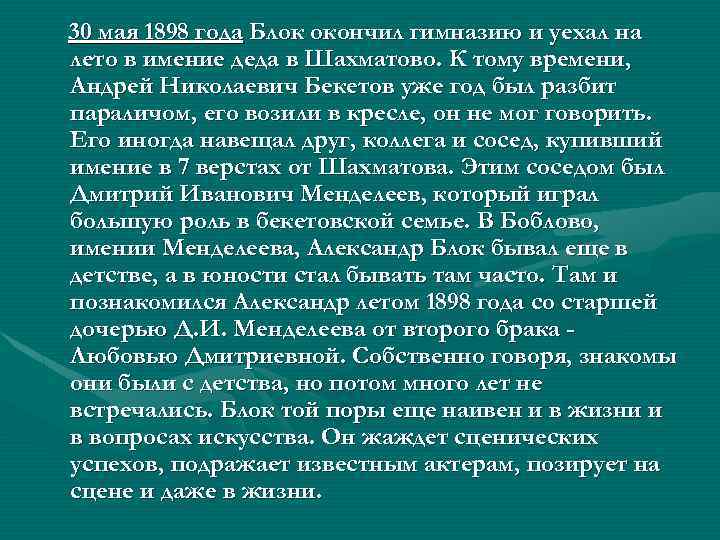 30 мая 1898 года Блок окончил гимназию и уехал на лето в имение деда в Шахматово. К тому времени, Андрей Николаевич Бекетов уже год был разбит параличом, его возили в кресле, он не мог говорить. Его иногда навещал друг, коллега и сосед, купивший имение в 7 верстах от Шахматова. Этим соседом был Дмитрий Иванович Менделеев, который играл большую роль в бекетовской семье. В Боблово, имении Менделеева, Александр Блок бывал еще в детстве, а в юности стал бывать там часто. Там и познакомился Александр летом 1898 года со старшей дочерью Д.И. Менделеева от второго брака - Любовью Дмитриевной. Собственно говоря, знакомы они были с детства, но потом много лет не встречались. Блок той поры еще наивен и в жизни и в вопросах искусства. Он жаждет сценических успехов, подражает известным актерам, позирует на сцене и даже в жизни.